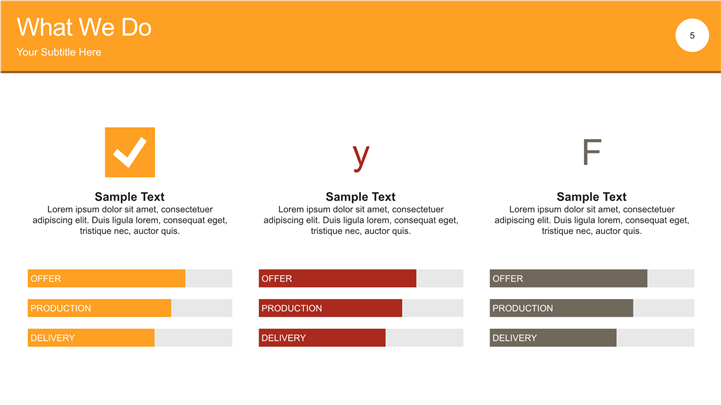 What We Do

Your Subtitle Here

5

Sample Text

Lorem ipsum dolor sit amet, consectetuer adipiscing elit. Duis ligula lorem, consequat eget, tristique nec, auctor quis.

OFFER

PRODUCTION

DELIVERY

y

Sample Text

Lorem ipsum dolor sit amet, consectetuer adipiscing elit. Duis ligula lorem, consequat eget, tristique nec, auctor quis.

OFFER

PRODUCTION

DELIVERY

F

Sample Text

Lorem ipsum dolor sit amet, consectetuer adipiscing elit. Duis ligula lorem, consequat eget, tristique nec, auctor quis.

OFFER

PRODUCTION

DELIVERY